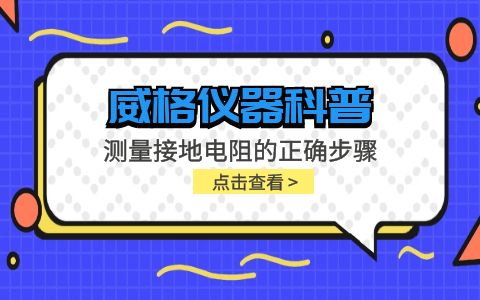 威格仪器科普

测量接地电阻的正确步骤

点击查看 >